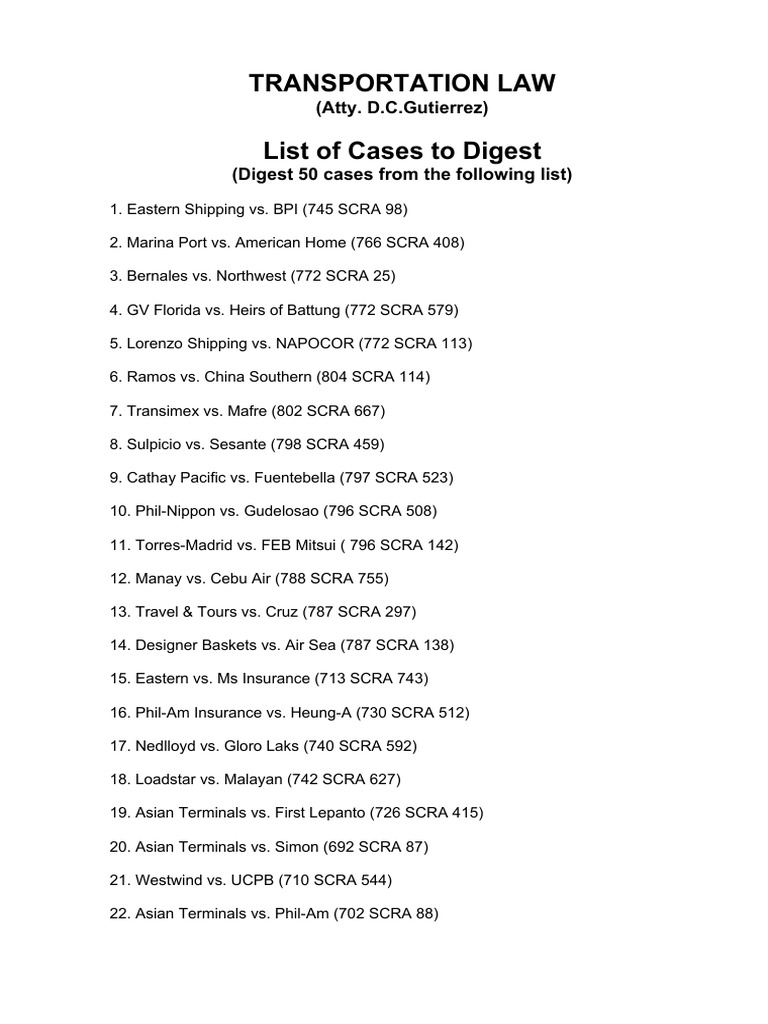 TRANSPORTATION LAW
(Atty. D.C.Gutierrez)

List of Cases to Digest
(Digest 50 cases from the following list)

1. Eastern Shipping vs. BPI (745 SCRA 98)

2. Marina Port vs. American Home (766 SCRA 408)

3. Bernales vs. Northwest (772 SCRA 25)

4. GV Florida vs. Heirs of Battung (772 SCRA 579)

5. Lorenzo Shipping vs. NAPOCOR (772 SCRA 113)

6. Ramos vs. China Southern (804 SCRA 114)

7. Transimex vs. Mafre (802 SCRA 667)

8. Sulpicio vs. Sesante (798 SCRA 459)

9. Cathay Pacific vs. Fuentebella (797 SCRA 523)

10. Phil-Nippon vs. Gudelosao (796 SCRA 508)

11. Torres-Madrid vs. FEB Mitsui ( 796 SCRA 142)

12. Manay vs. Cebu Air (788 SCRA 755)

13. Travel & Tours vs. Cruz (787 SCRA 297)

14. Designer Baskets vs. Air Sea (787 SCRA 138)

15. Eastern vs. Ms Insurance (713 SCRA 743)

16. Phil-Am Insurance vs. Heung-A (730 SCRA 512)

17. Nedlloyd vs. Gloro Laks (740 SCRA 592)

18. Loadstar vs. Malayan (742 SCRA 627)

19. Asian Terminals vs. First Lepanto (726 SCRA 415)

20. Asian Terminals vs. Simon (692 SCRA 87)

21. Westwind vs. UCPB (710 SCRA 544)

22. Asian Terminals vs. Phil-Am (702 SCRA 88)